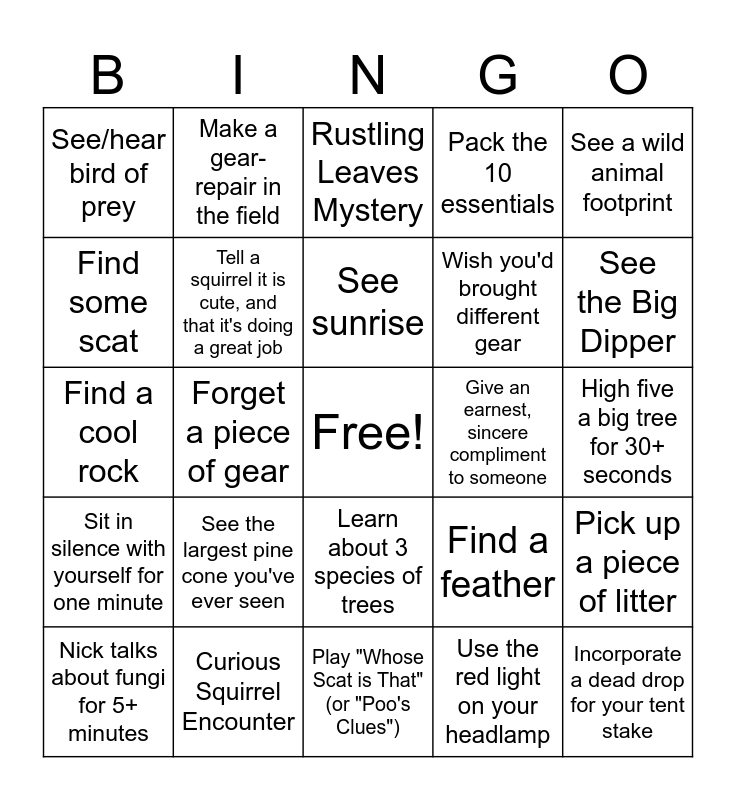 | B | I | N | G | O |
|---|---|---|---|---|
| See/hear bird of prey | Make a gear-repair in the field | Rustling Leaves Mystery | Pack the 10 essentials | See a wild animal footprint |
| Find some scat | Tell a squirrel it is cute, and that it's doing a great job | See sunrise | Wish you'd brought different gear | See the Big Dipper |
| Find a cool rock | Forget a piece of gear | Free! | Give an earnest, sincere compliment to someone | High five a big tree for 30+ seconds |
| Sit in silence with yourself for one minute | See the largest pine cone you've ever seen | Learn about 3 species of trees | Find a feather | Pick up a piece of litter |
| Nick talks about fungi for 5+ minutes | Curious Squirrel Encounter | Play "Whose Scat is That" (or "Poo's Clues") | Use the red light on your headlamp | Incorporate a dead drop for your tent stake |